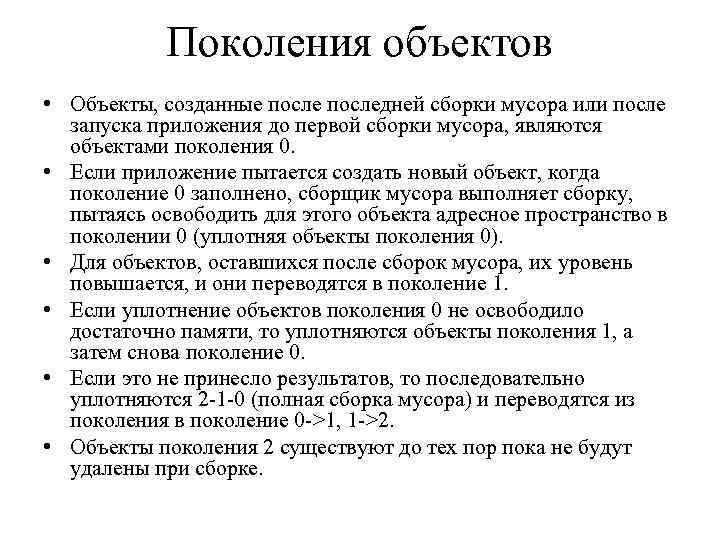 Поколения объектов

• Объекты, созданные после последней сборки мусора или после запуска приложения до первой сборки мусора, являются объектами поколения 0.
• Если приложение пытается создать новый объект, когда поколение 0 заполнено, сборщик мусора выполняет сборку, пытаясь освободить для этого объекта адресное пространство в поколении 0 (уплотняя объекты поколения 0).
• Для объектов, оставшихся после сборок мусора, их уровень повышается, и они переводятся в поколение 1.
• Если уплотнение объектов поколения 0 не освободило достаточно памяти, то уплотняются объекты поколения 1, а затем снова поколение 0.
• Если это не принесло результатов, то последовательно уплотняются 2-1-0 (полная сборка мусора) и переводятся из поколения в поколение 0->1, 1->2.
• Объекты поколения 2 существуют до тех пор пока не будут удалены при сборке.